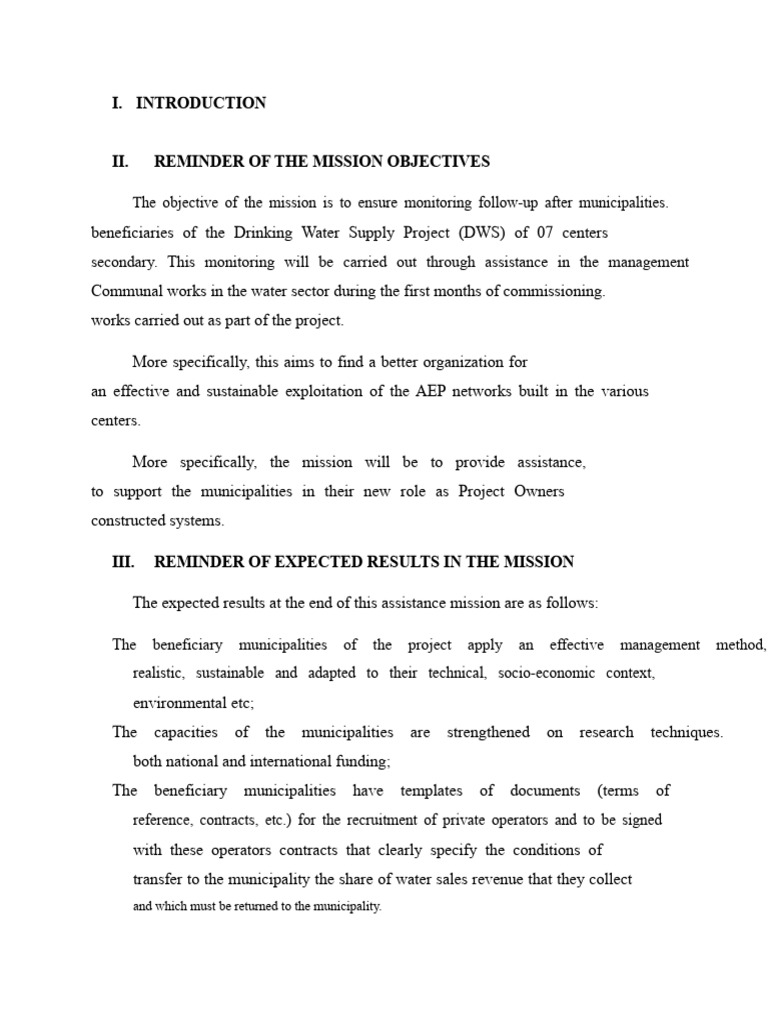 I. INTRODUCTION

II. REMINDER OF THE MISSION OBJECTIVES

The objective of the mission is to ensure monitoring follow-up after municipalities. beneficiaries of the Drinking Water Supply Project (DWS) of 07 centers secondary. This monitoring will be carried out through assistance in the management Communal works in the water sector during the first months of commissioning. works carried out as part of the project.

More specifically, this aims to find a better organization for an effective and sustainable exploitation of the AEP networks built in the various centers.

More specifically, the mission will be to provide assistance, to support the municipalities in their new role as Project Owners constructed systems.

III. REMINDER OF EXPECTED RESULTS IN THE MISSION

The expected results at the end of this assistance mission are as follows:

The beneficiary municipalities of the project apply an effective management method, realistic, sustainable and adapted to their technical, socio-economic context, environmental etc;

The capacities of the municipalities are strengthened on research techniques. both national and international funding;

The beneficiary municipalities have templates of documents (terms of reference, contracts, etc.) for the recruitment of private operators and to be signed with these operators contracts that clearly specify the conditions of transfer to the municipality the share of water sales revenue that they collect and which must be returned to the municipality.